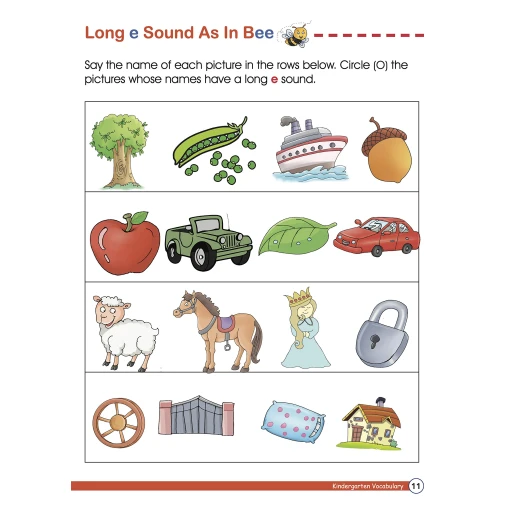 Long e Sound As In Bee

Say the name of each picture in the rows below. Circle (O) the pictures whose names have a long e sound.

Kindergarten Vocabulary 11